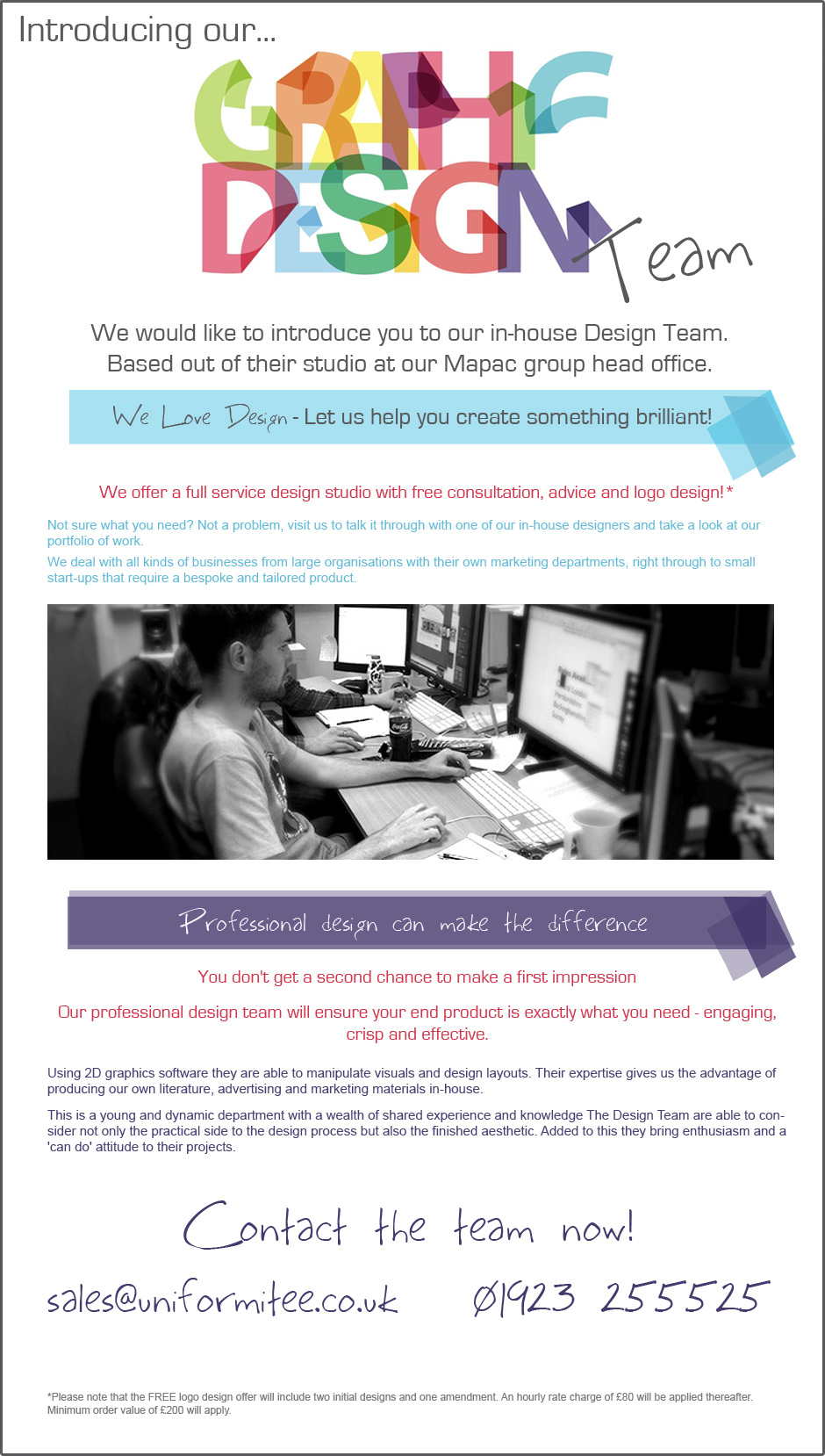 Introducing our...

GRAPHIC DESIGN Team

We would like to introduce you to our in-house Design Team. Based out of their studio at our Mapac group head office.

We Love Design - Let us help you create something brilliant!

We offer a full service design studio with free consultation, advice and logo design!*

Not sure what you need? Not a problem, visit us to talk it through with one of our in-house designers and take a look at our portfolio of work.

We deal with all kinds of businesses from large organisations with their own marketing departments, right through to small start-ups that require a bespoke and tailored product.

Professional design can make the difference

You don't get a second chance to make a first impression

Our professional design team will ensure your end product is exactly what you need - engaging, crisp and effective.

Using 2D graphics software they are able to manipulate visuals and design layouts. Their expertise gives us the advantage of producing our own literature, advertising and marketing materials in-house.

This is a young and dynamic department with a wealth of shared experience and knowledge The Design Team are able to consider not only the practical side to the design process but also the finished aesthetic. Added to this they bring enthusiasm and a 'can do' attitude to their projects.

Contact the team now!

sales@uniformitee.co.uk 01923 255525

*Please note that the FREE logo design offer will include two initial designs and one amendment. An hourly rate charge of £80 will be applied thereafter. Minimum order value of £200 will apply.